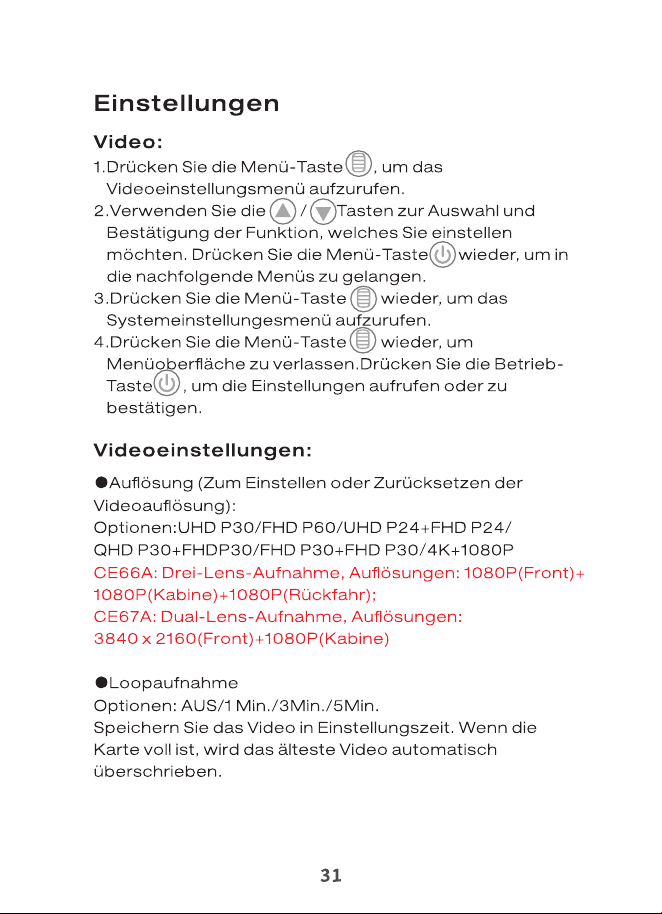 Einstellungen

Video:

1.Drücken Sie die Menü-Taste, um das Videoeinstellungsmenü aufzurufen.
2.Verwenden Sie die / Tasten zur Auswahl und Bestätigung der Funktion, welches Sie einstellen möchten. Drücken Sie die Menü-Taste wieder, um in die nachfolgende Menüs zu gelangen.
3.Drücken Sie die Menü-Taste wieder, um das Systemeinstellungesmenü aufzurufen.
4.Drücken Sie die Menü-Taste wieder, um Menüoberfläche zu verlassen.Drücken Sie die Betrieb-Taste, um die Einstellungen aufrufen oder zu bestätigen.

Videoeinstellungen:

●Auflösung (Zum Einstellen oder Zurücksetzen der Videoauflösung):
Optionen:UHD P30/FHD P60/UHD P24+FHD P24/ QHD P30+FHDP30/FHD P30+FHD P30/4K+1080P
CE66A: Drei-Lens-Aufnahme, Auflösungen: 1080P(Front)+ 1080P(Kabine)+1080P(Rückfahr);
CE67A: Dual-Lens-Aufnahme, Auflösungen: 3840 x 2160(Front)+1080P(Kabine)

●Loopaufnahme
Optionen: AUS/1 Min./3Min./5Min.
Speichern Sie das Video in Einstellungszeit. Wenn die Karte voll ist, wird das älteste Video automatisch überschrieben.

31